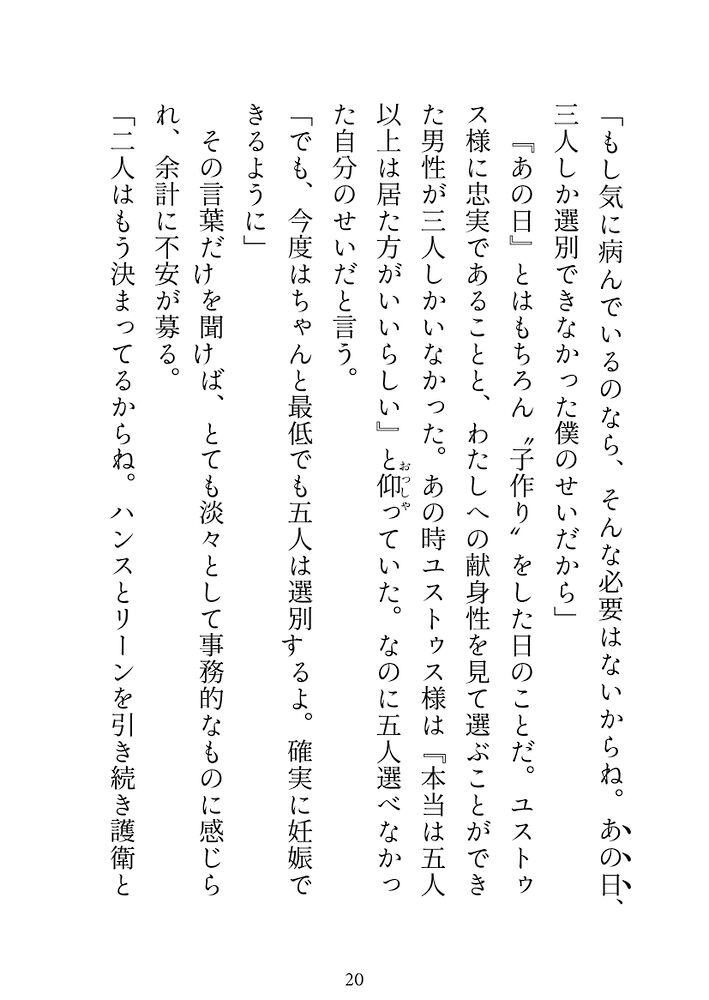 「もし気に病んでいるのなら、そんな必要はないからね。あの日、三人しか選別できなかった僕のせいだから」

『あの日』とはもちろん〝子作り〟をした日のことだ。ユストゥス様に忠実であることと、わたしへの献身性を見て選ぶことができた男性が三人しかいなかった。あの時ユストゥス様は『本当は五人以上は居た方がいいらしい』と仰っていた。なのに五人選べなかった自分のせいだと言う。

「でも、今度はちゃんと最低でも五人は選別するよ。確実に妊娠できるように」

その言葉だけを聞けば、とても淡々として事務的なものに感じられ、余計に不安が募る。

「二人はもう決まってるからね。ハンスとリーンを引き続き護衛と

20